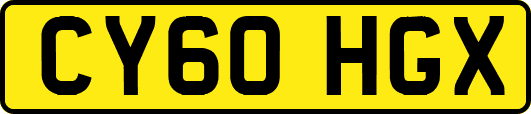 CY60 HGX